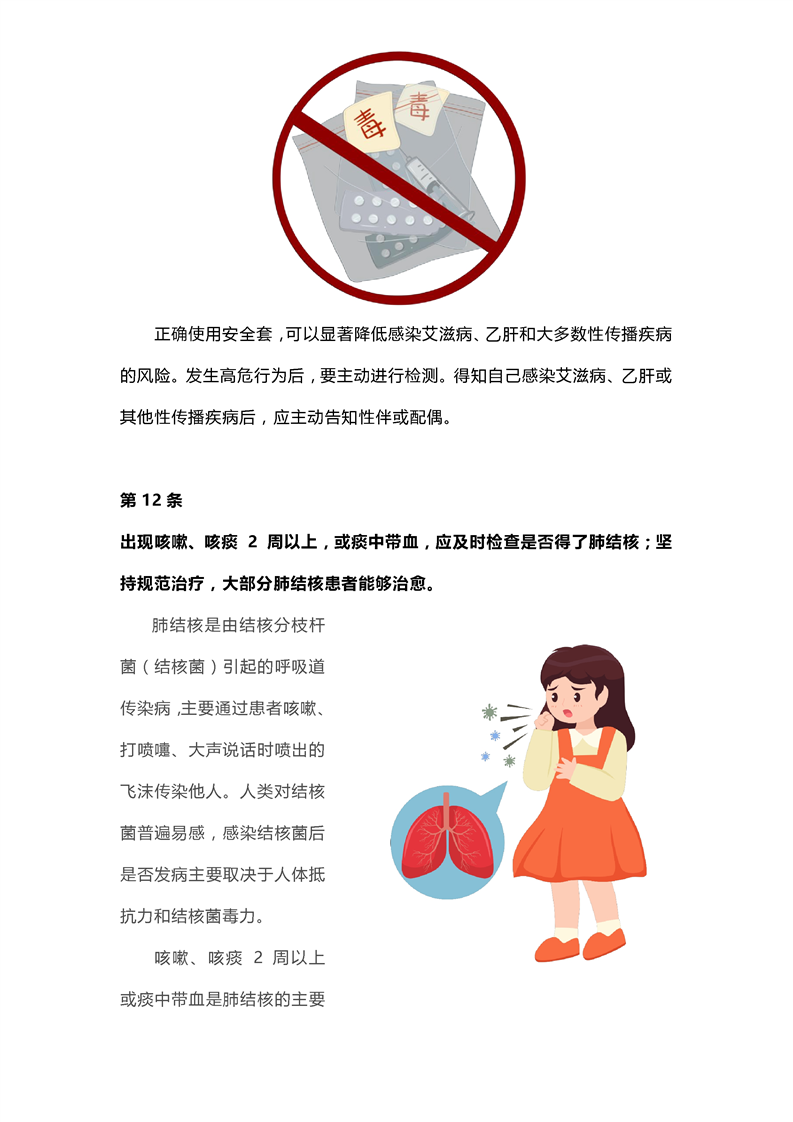 毒

毒

正确使用安全套，可以显著降低感染艾滋病、乙肝和大多数性传播疾病的风险。发生高危行为后，要主动进行检测。得知自己感染艾滋病、乙肝或其他性传播疾病后，应主动告知性伴或配偶。

第12条

出现咳嗽、咳痰2周以上，或痰中带血，应及时检查是否得了肺结核；坚持规范治疗，大部分肺结核患者能够治愈。

肺结核是由结核分枝杆菌（结核菌）引起的呼吸道传染病，主要通过患者咳嗽、打喷嚏、大声说话时喷出的飞沫传染他人。人类对结核菌普遍易感，感染结核菌后是否发病主要取决于人体抵抗力和结核菌毒力。

咳嗽、咳痰2周以上或痰中带血是肺结核的主要